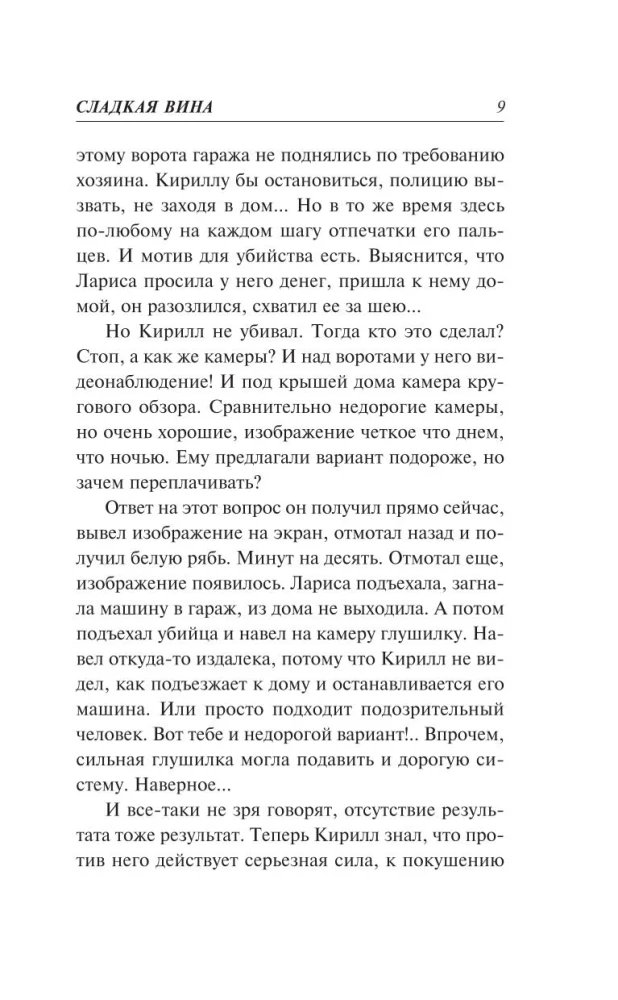 СЛАДКАЯ ВИНА 9

этому ворота гаража не поднялись по требованию хозяина. Кириллу бы остановиться, полицию вызвать, не заходя в дом... Но в то же время здесь по-любому на каждом шагу отпечатки его пальцев. И мотив для убийства есть. Выяснится, что Лариса просила у него денег, пришла к нему домой, он разозлился, схватил ее за шею...

Но Кирилл не убивал. Тогда кто это сделал? Стоп, а как же камеры? И над воротами у него видеонаблюдение! И под крышей дома камера кругового обзора. Сравнительно недорогие камеры, но очень хорошие, изображение четкое что днем, что ночью. Ему предлагали вариант подороже, но зачем переплачивать?

Ответ на этот вопрос он получил прямо сейчас, вывел изображение на экран, отмотал назад и получил белую рябь. Минут на десять. Отмотал еще, изображение появилось. Лариса подъехала, загнала машину в гараж, из дома не выходила. А потом подъехал убийца и навел на камеру глушилку. Навел откуда-то издалека, потому что Кирилл не видел, как подъезжает к дому и останавливается его машина. Или просто подходит подозрительный человек. Вот тебе и недорогой вариант!.. Впрочем, сильная глушилка могла подавить и дорогую систему. Наверное...

И все-таки не зря говорят, отсутствие результата тоже результат. Теперь Кирилл знал, что против него действует серьезная сила, к покушению